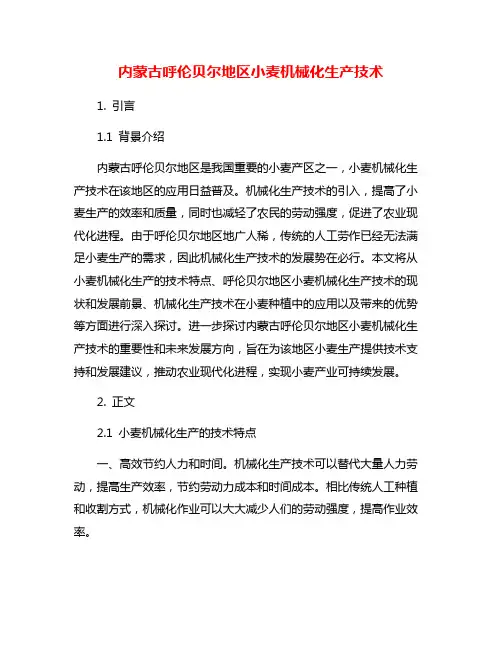 内蒙古呼伦贝尔地区小麦机械化生产技术

1. 引言

1.1 背景介绍

内蒙古呼伦贝尔地区是我国重要的小麦产区之一，小麦机械化生产技术在该地区的应用日益普及。机械化生产技术的引入，提高了小麦生产的效率和质量，同时也减轻了农民的劳动强度，促进了农业现代化进程。由于呼伦贝尔地区地广人稀，传统的人工劳作已经无法满足小麦生产的需求，因此机械化生产技术的发展势在必行。本文将从小麦机械化生产的技术特点、呼伦贝尔地区小麦机械化生产技术的现状和发展前景、机械化生产技术在小麦种植中的应用以及带来的优势等方面进行深入探讨。进一步探讨内蒙古呼伦贝尔地区小麦机械化生产技术的重要性和未来发展方向，旨在为该地区小麦生产提供技术支持和发展建议，推动农业现代化进程，实现小麦产业可持续发展。

2. 正文

2.1 小麦机械化生产的技术特点

一、高效节约人力和时间。机械化生产技术可以替代大量人力劳动，提高生产效率，节约劳动力成本和时间成本。相比传统人工种植和收割方式，机械化作业可以大大减少人们的劳动强度，提高作业效率。